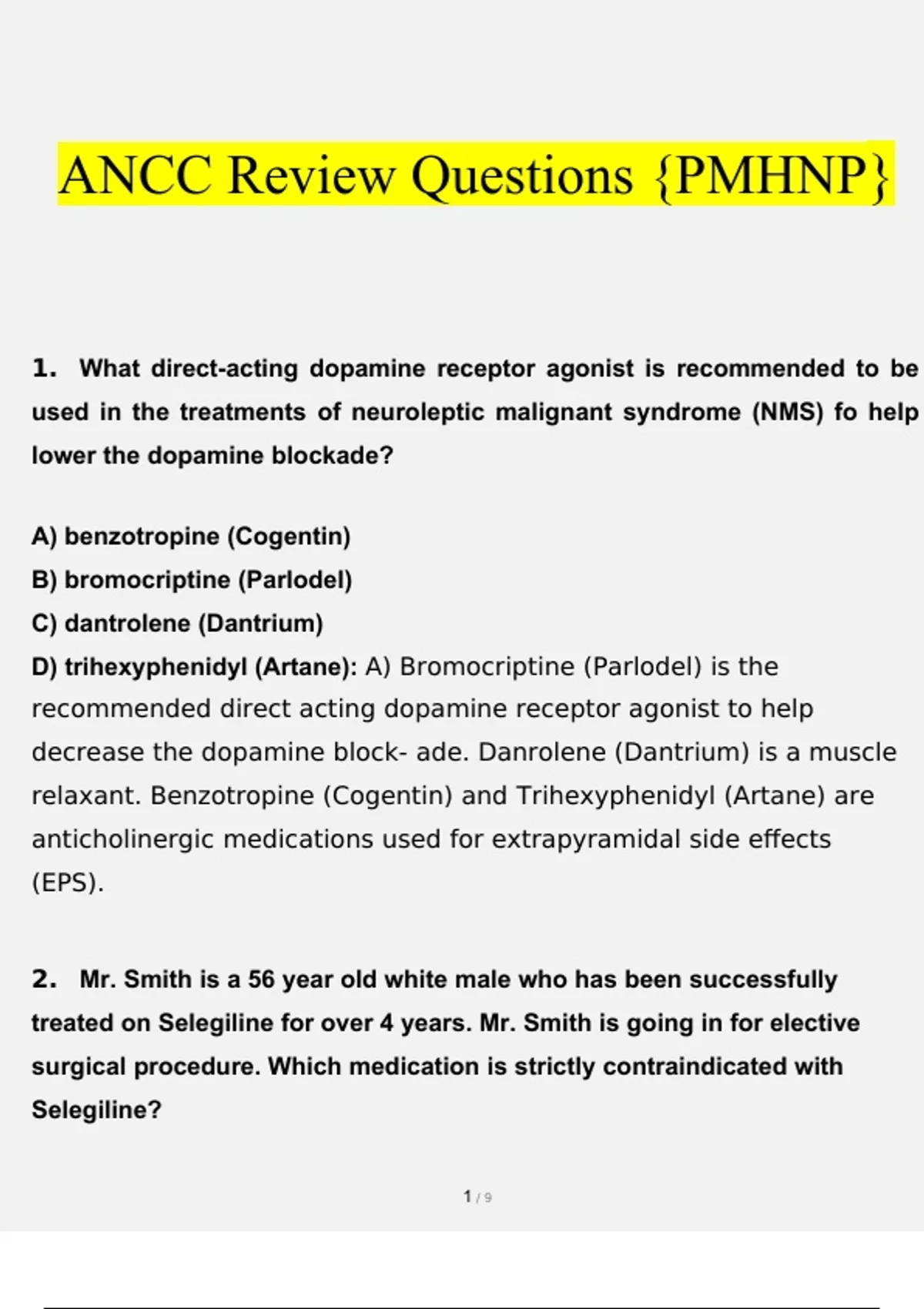 ANCC Review Questions {PMHNP}

1. What direct-acting dopamine receptor agonist is recommended to be used in the treatments of neuroleptic malignant syndrome (NMS) fo help lower the dopamine blockade?

A) benzotropine (Cogentin)
B) bromocriptine (Parlodel)
C) dantrolene (Dantrium)
D) trihexyphenidyl (Artane): A) Bromocriptine (Parlodel) is the recommended direct acting dopamine receptor agonist to help decrease the dopamine block- ade. Danrolene (Dantrium) is a muscle relaxant. Benzotropine (Cogentin) and Trihexyphenidyl (Artane) are anticholinergic medications used for extrapyramidal side effects (EPS).

2. Mr. Smith is a 56 year old white male who has been successfully treated on Selegiline for over 4 years. Mr. Smith is going in for elective surgical procedure. Which medication is strictly contraindicated with Selegiline?

1 / 9